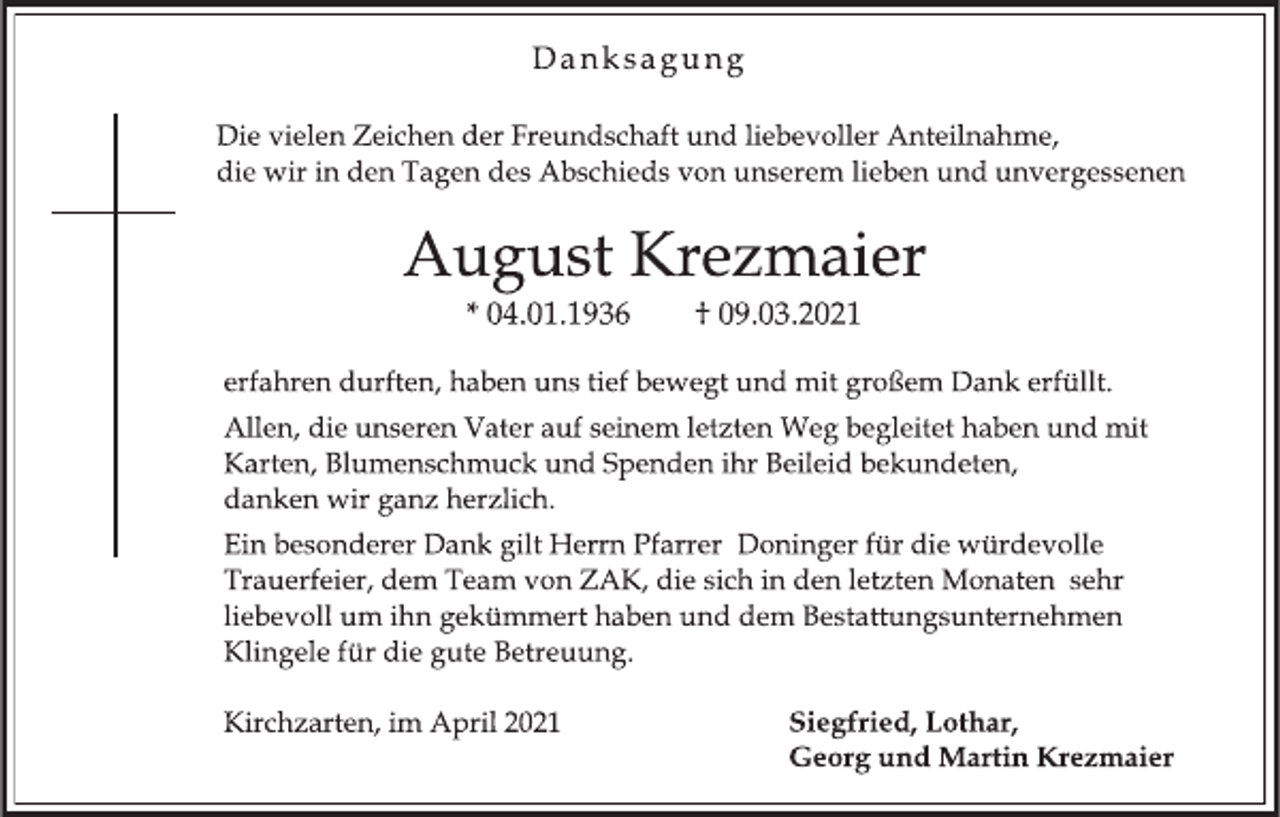 Danksagung

Die vielen Zeichen der Freundschaft und liebevoller Anteilnahme, die wir in den Tagen des Abschieds von unserem lieben und unvergessenen

August Krezmaier

* 04.01.1936 † 09.03.2021

erfahren durften, haben uns tief bewegt und mit großem Dank erfüllt.

Allen, die unseren Vater auf seinem letzten Weg begleitet haben und mit Karten, Blumenschmuck und Spenden ihr Beileid bekundeten, danken wir ganz herzlich.

Ein besonderer Dank gilt Herrn Pfarrer Doninger für die würdevolle Trauerfeier, dem Team von ZAK, die sich in den letzten Monaten sehr liebevoll um ihn gekümmert haben und dem Bestattungsunternehmen Klingele für die gute Betreuung.

Kirchzarten, im April 2021

Siegfried, Lothar, Georg und Martin Krezmaier